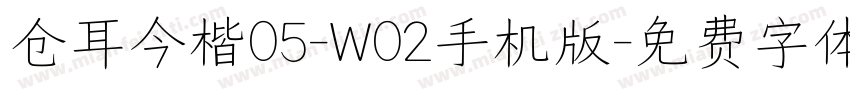 仓耳今楷05-W02手机版-免费字体